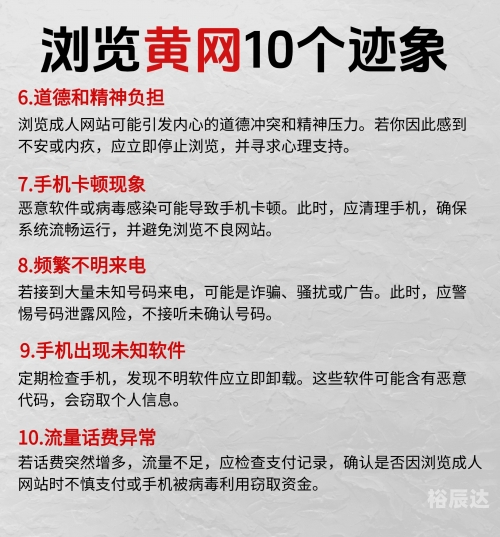 浏览黄网10个迹象

6.道德和精神负担
浏览成人网站可能引发内心的道德冲突和精神压力。若你因此感到不安或内疚，应立即停止浏览，并寻求心理支持。

7.手机卡顿现象
恶意软件或病毒感染可能导致手机卡顿。此时，应清理手机，确保系统流畅运行，并避免浏览不良网站。

8.频繁不明来电
若接到大量未知号码来电，可能是诈骗、骚扰或广告。此时，应警惕号码泄露风险，不接听未确认号码。

9.手机出现未知软件
定期检查手机，发现不明软件应立即卸载。这些软件可能含有恶意代码，会窃取个人信息。

10.流量话费异常
若话费突然增多，流量不足，应检查支付记录，确认是否因浏览成人网站时不慎支付或手机被病毒利用窃取资金。

裕辰达